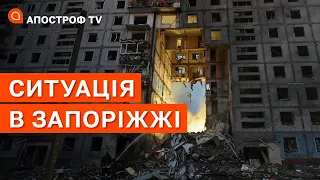 АПОСТРОФ TV

СИТУАЦІЯ В ЗАПОРІЖЖІ